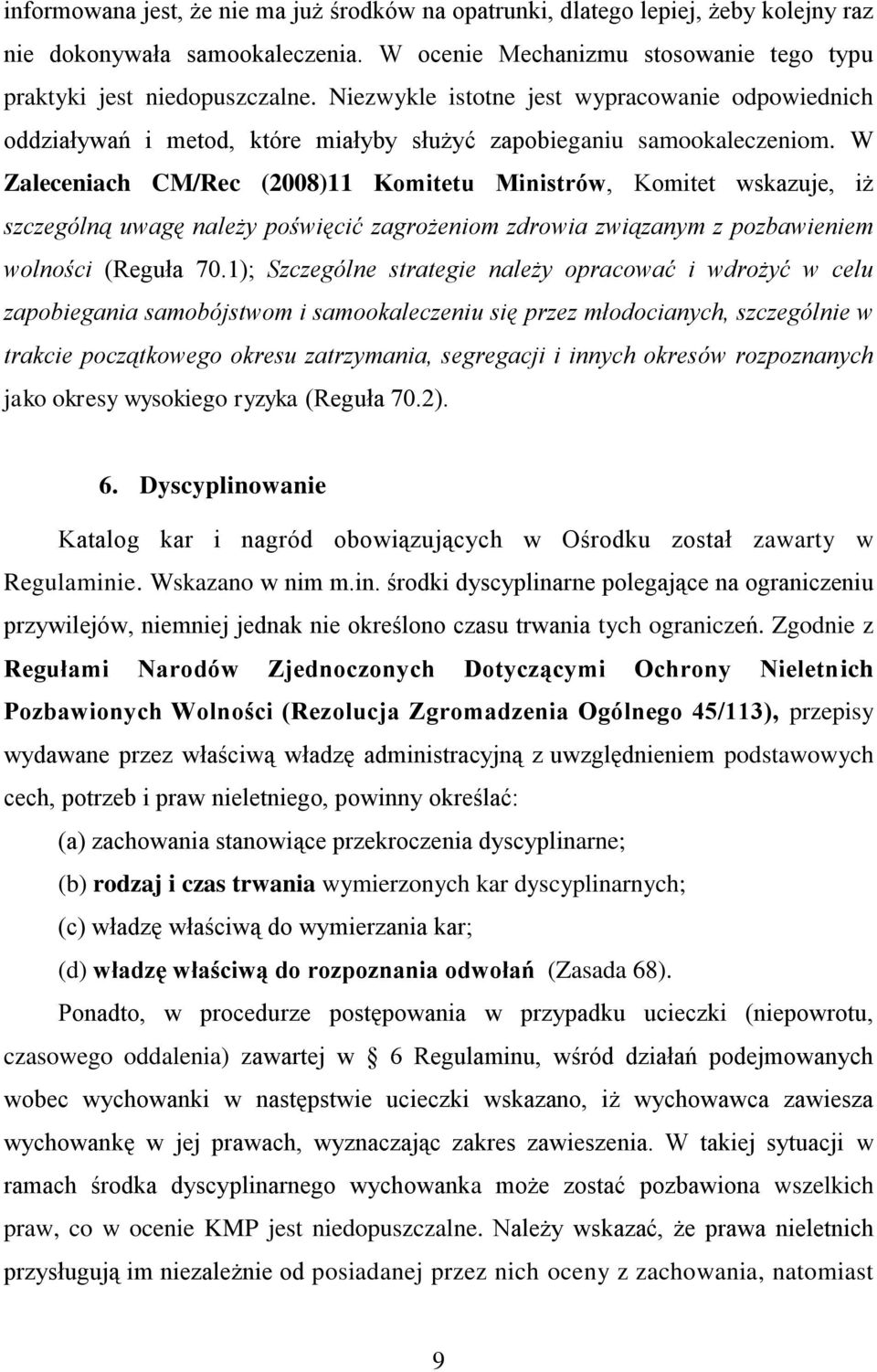 informowana jest, że nie ma już środków na opatrunki, dlatego lepiej, żeby kolejny raz nie dokonywała samookaleczenia. W ocenie Mechanizmu stosowanie tego typu praktyki jest niedopuszczalne. Niezwykle istotne jest wypracowanie odpowiednich oddziaływań i metod, które miałyby służyć zapobieganiu samookaleczeniom. W Zaleceniach CM/Rec (2008)11 Komitetu Ministrów, Komitet wskazuje, iż szczególną uwagę należy poświęcić zagrożeniom zdrowia związanym z pozbawieniem wolności (Reguła 70.1); Szczególne strategie należy opracować i wdrożyć w celu zapobiegania samobójstwom i samookaleczeniu się przez młodocianych, szczególnie w trakcie początkowego okresu zatrzymania, segregacji i innych okresów rozpoznanych jako okresy wysokiego ryzyka (Reguła 70.2).

6. Dyscyplinowanie

Katalog kar i nagród obowiązujących w Ośrodku został zawarty w Regulaminie. Wskazano w nim m.in. środki dyscyplinarne polegające na ograniczeniu przywilejów, niemniej jednak nie określono czasu trwania tych ograniczeń. Zgodnie z Regułami Narodów Zjednoczonych Dotyczącymi Ochrony Nieletnich Pozbawionych Wolności (Rezolucja Zgromadzenia Ogólnego 45/113), przepisy wydawane przez właściwą władzę administracyjną z uwzględnieniem podstawowych cech, potrzeb i praw nieletniego, powinny określać:

(a) zachowania stanowiące przekroczenia dyscyplinarne;

(b) rodzaj i czas trwania wymierzonych kar dyscyplinarnych;

(c) władzę właściwą do wymierzania kar;

(d) władzę właściwą do rozpoznania odwołań (Zasada 68).

Ponadto, w procedurze postępowania w przypadku ucieczki (niepowrotu, czasowego oddalenia) zawartej w § 6 Regulaminu, wśród działań podejmowanych wobec wychowanki w następstwie ucieczki wskazano, iż wychowawca zawiesza wychowankę w jej prawach, wyznaczając zakres zawieszenia. W takiej sytuacji w ramach środka dyscyplinarnego wychowanka może zostać pozbawiona wszelkich praw, co w ocenie KMP jest niedopuszczalne. Należy wskazać, że prawa nieletnich przysługują im niezależnie od posiadanej przez nich oceny z zachowania, natomiast

9